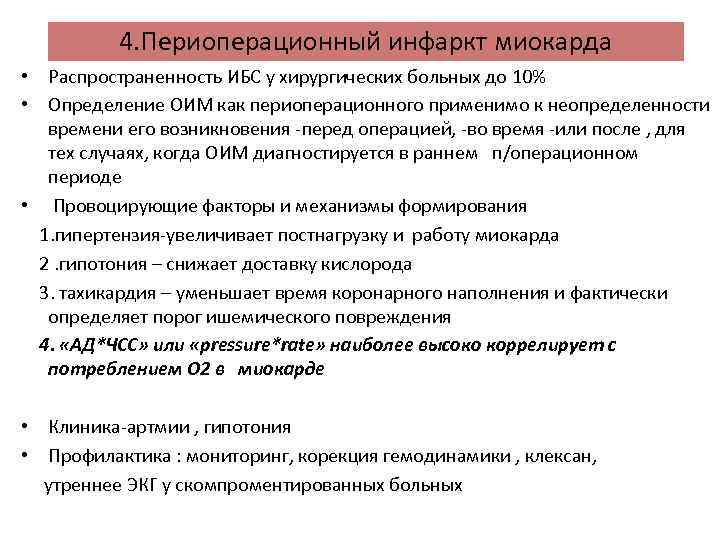 4.Периоперационный инфаркт миокарда

• Распространенность ИБС у хирургических больных до 10%

• Определение ОИМ как периоперационного применимо к неопределенности времени его возникновения -перед операцией, -во время -или после , для тех случаях, когда ОИМ диагностируется в раннем п/операционном периоде

• Провоцирующие факторы и механизмы формирования

1.гипертензия-увеличивает постнагрузку и работу миокарда

2 .гипотония – снижает доставку кислорода

3. тахикардия – уменьшает время коронарного наполнения и фактически определяет порог ишемического повреждения

4. «АД*ЧСС» или «pressure*rate» наиболее высоко коррелирует с потреблением О2 в миокарде

• Клиника-артмии , гипотония

• Профилактика : мониторинг, корекция гемодинамики , клексан, утреннее ЭКГ у скомпроментированных больных